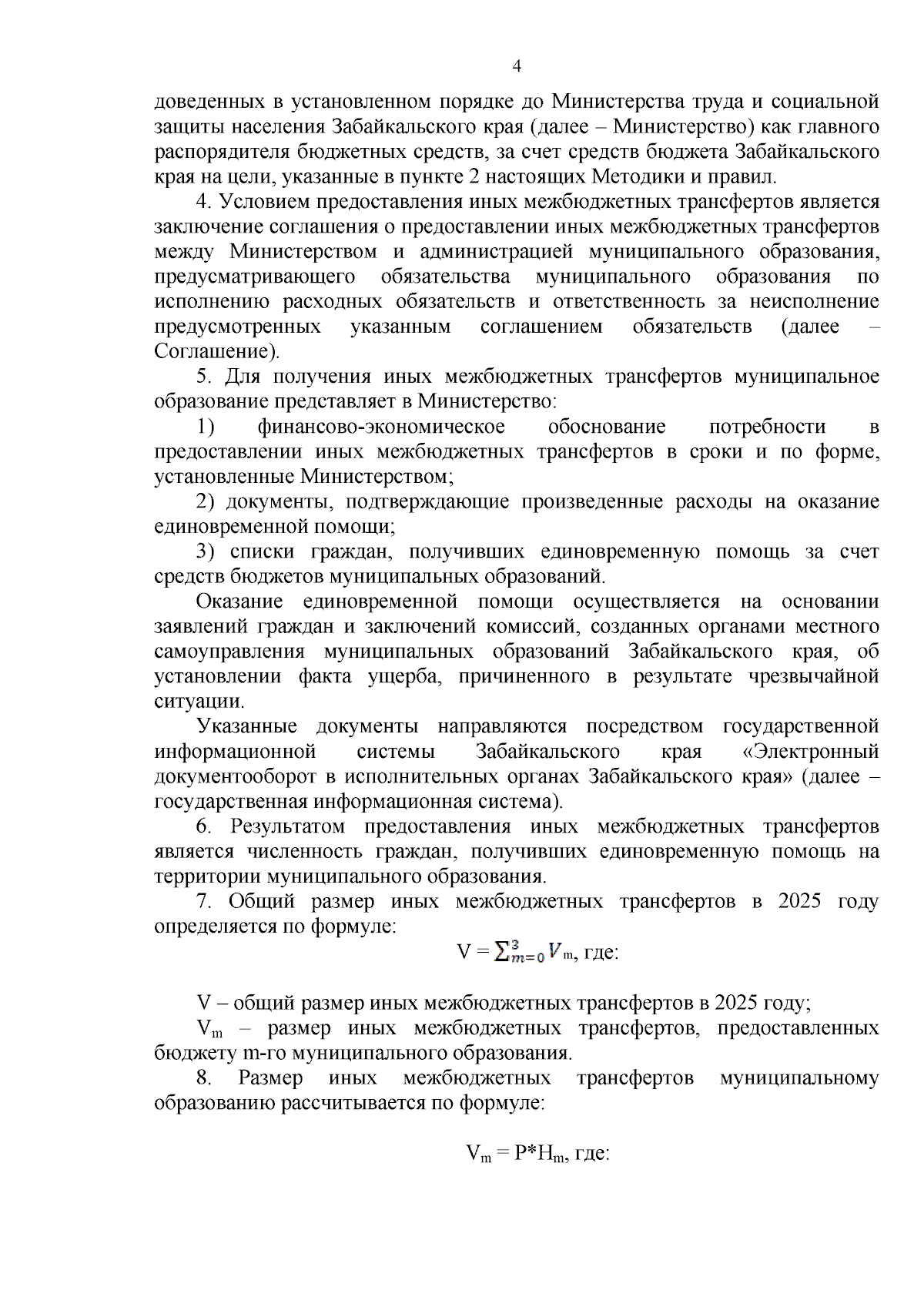 4

доведенных в установленном порядке до Министерства труда и социальной защиты населения Забайкальского края (далее – Министерство) как главного распорядителя бюджетных средств, за счет средств бюджета Забайкальского края на цели, указанные в пункте 2 настоящих Методики и правил.

4. Условием предоставления иных межбюджетных трансфертов является заключение соглашения о предоставлении иных межбюджетных трансфертов между Министерством и администрацией муниципального образования, предусматривающего обязательства муниципального образования по исполнению расходных обязательств и ответственность за неисполнение предусмотренных указанным соглашением обязательств (далее – Соглашение).

5. Для получения иных межбюджетных трансфертов муниципальное образование представляет в Министерство:

1) финансово-экономическое обоснование потребности в предоставлении иных межбюджетных трансфертов в сроки и по форме, установленные Министерством;

2) документы, подтверждающие произведенные расходы на оказание единовременной помощи;

3) списки граждан, получивших единовременную помощь за счет средств бюджетов муниципальных образований.

Оказание единовременной помощи осуществляется на основании заявлений граждан и заключений комиссий, созданных органами местного самоуправления муниципальных образований Забайкальского края, об установлении факта ущерба, причиненного в результате чрезвычайной ситуации.

Указанные документы направляются посредством государственной информационной системы Забайкальского края «Электронный документооборот в исполнительных органах Забайкальского края» (далее – государственная информационная система).

6. Результатом предоставления иных межбюджетных трансфертов является численность граждан, получивших единовременную помощь на территории муниципального образования.

7. Общий размер иных межбюджетных трансфертов в 2025 году определяется по формуле:

$V = \sum_{m=0}^{3} V_m$, где:

V – общий размер иных межбюджетных трансфертов в 2025 году;

$V_m$ – размер иных межбюджетных трансфертов, предоставленных бюджету m-го муниципального образования.

8. Размер иных межбюджетных трансфертов муниципальному образованию рассчитывается по формуле:

$V_m = P*H_m$, где: